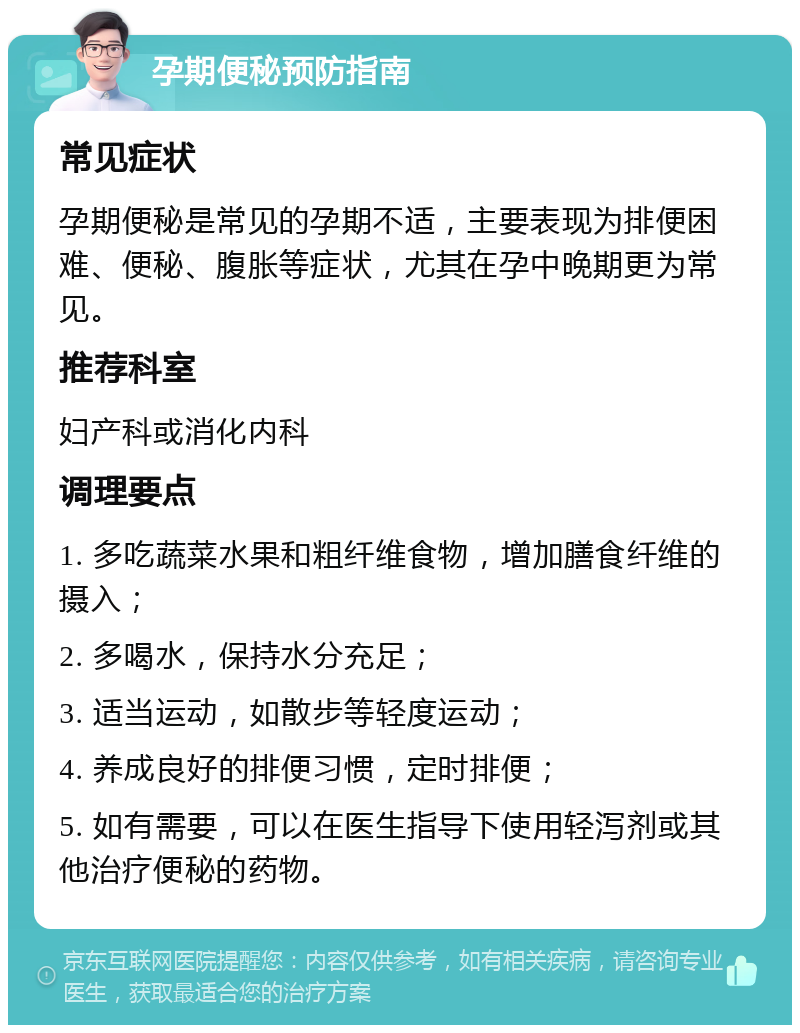 孕期便秘预防指南

常见症状

孕期便秘是常见的孕期不适，主要表现为排便困难、便秘、腹胀等症状，尤其在孕中晚期更为常见。

推荐科室

妇产科或消化内科

调理要点

1. 多吃蔬菜水果和粗纤维食物，增加膳食纤维的摄入；

2. 多喝水，保持水分充足；

3. 适当运动，如散步等轻度运动；

4. 养成良好的排便习惯，定时排便；

5. 如有需要，可以在医生指导下使用轻泻剂或其他治疗便秘的药物。

京东互联网医院提醒您：内容仅供参考，如有相关疾病，请咨询专业医生，获取最适合您的治疗方案